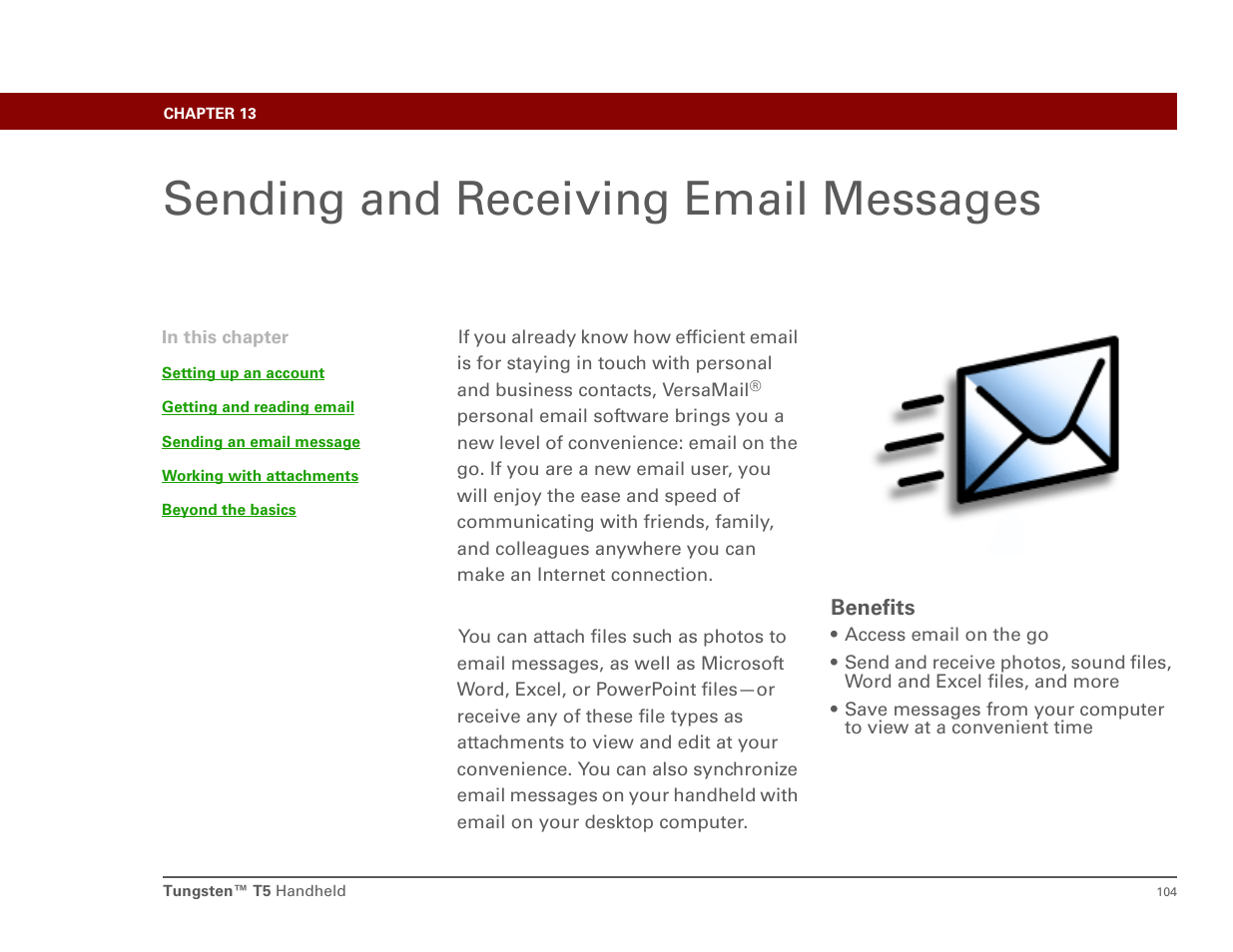 CHAPTER 13

Sending and Receiving Email Messages

In this chapter

Setting up an account

Getting and reading email

Sending an email message

Working with attachments

Beyond the basics

If you already know how efficient email is for staying in touch with personal and business contacts, VersaMail® personal email software brings you a new level of convenience: email on the go. If you are a new email user, you will enjoy the ease and speed of communicating with friends, family, and colleagues anywhere you can make an Internet connection.

You can attach files such as photos to email messages, as well as Microsoft Word, Excel, or PowerPoint files—or receive any of these file types as attachments to view and edit at your convenience. You can also synchronize email messages on your handheld with email on your desktop computer.

Benefits

• Access email on the go

• Send and receive photos, sound files, Word and Excel files, and more

• Save messages from your computer to view at a convenient time

Tungsten™ T5 Handheld

104